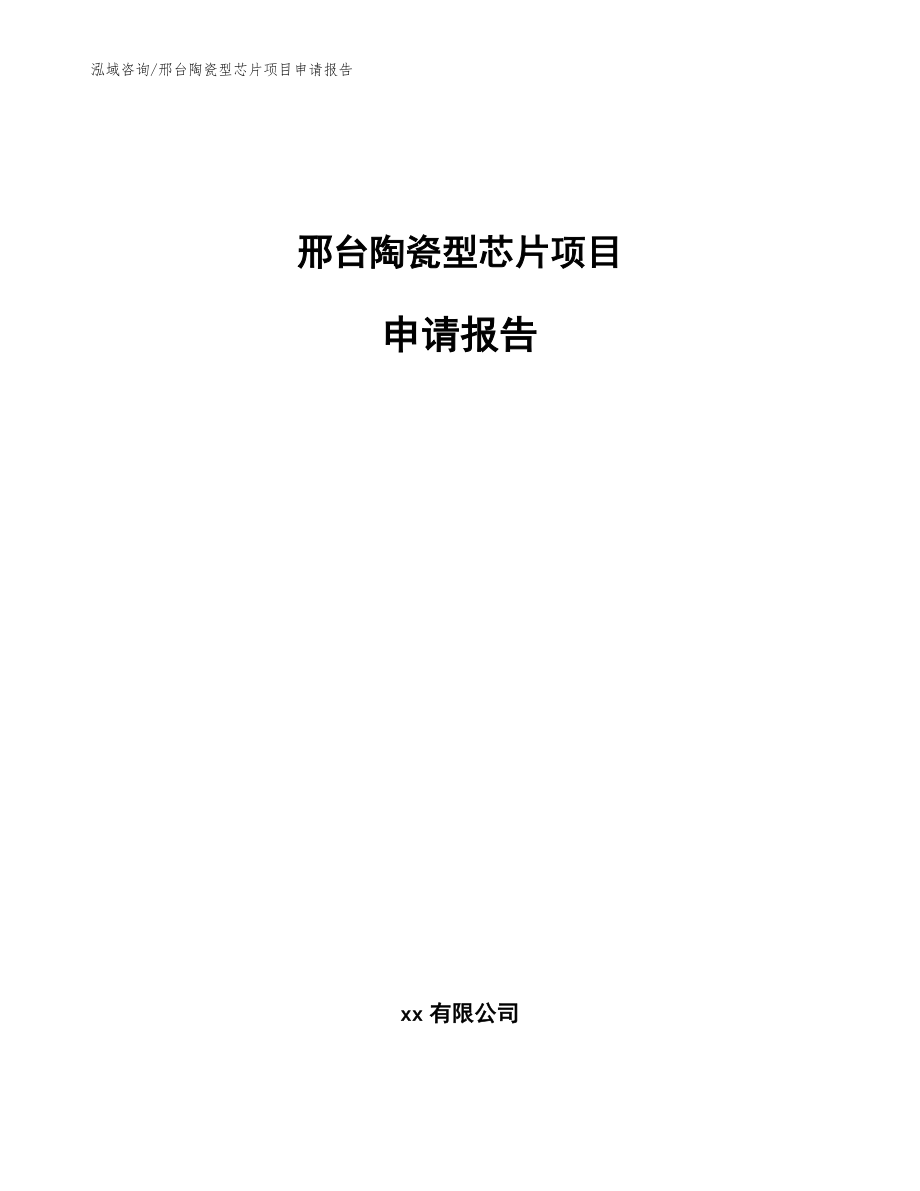 泓域咨询/邢台陶瓷型芯片项目申请报告

邢台陶瓷型芯片项目

申请报告

xx 有限公司